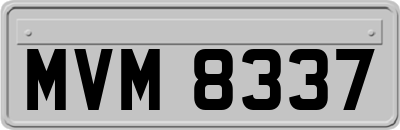 MVM 8337